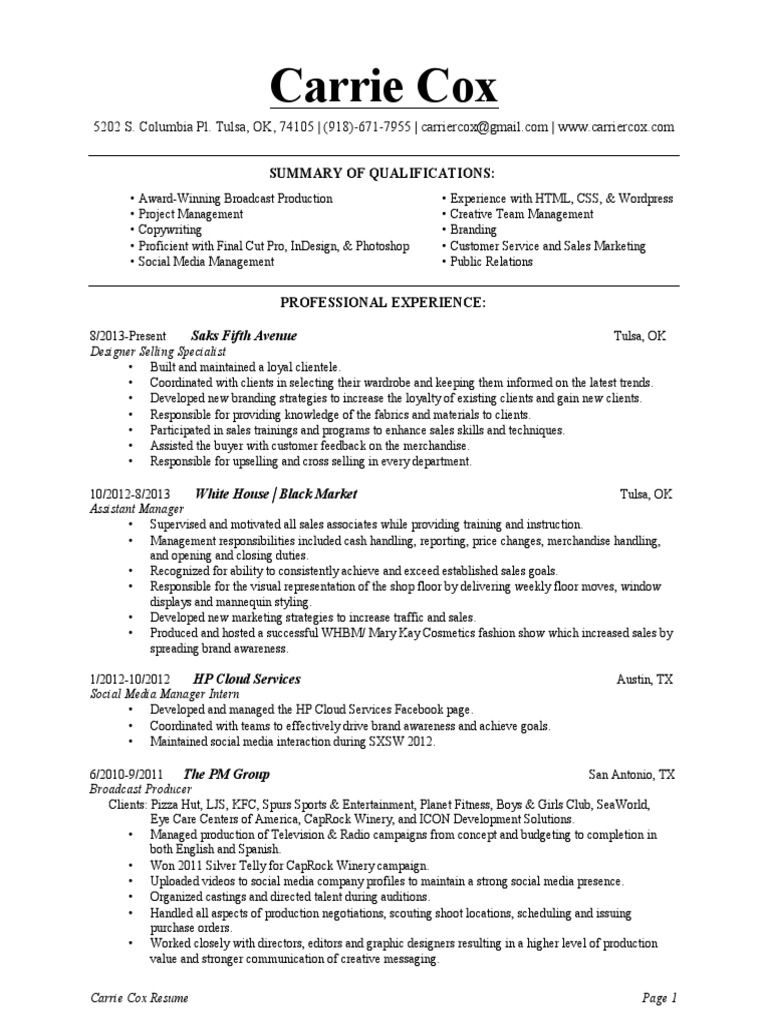 Carrie Cox

5202 S. Columbia Pl. Tulsa, OK, 74105 | (918)-671-7955 | carriercox@gmail.com | www.carriercox.com

SUMMARY OF QUALIFICATIONS:

• Award-Winning Broadcast Production
• Project Management
• Copywriting
• Proficient with Final Cut Pro, InDesign, & Photoshop
• Social Media Management

• Experience with HTML, CSS, & Wordpress
• Creative Team Management
• Branding
• Customer Service and Sales Marketing
• Public Relations

PROFESSIONAL EXPERIENCE:

8/2013-Present Saks Fifth Avenue Tulsa, OK
Designer Selling Specialist
• Built and maintained a loyal clientele.
• Coordinated with clients in selecting their wardrobe and keeping them informed on the latest trends.
• Developed new branding strategies to increase the loyalty of existing clients and gain new clients.
• Responsible for providing knowledge of the fabrics and materials to clients.
• Participated in sales trainings and programs to enhance sales skills and techniques.
• Assisted the buyer with customer feedback on the merchandise.
• Responsible for upselling and cross selling in every department.

10/2012-8/2013 White House | Black Market Tulsa, OK
Assistant Manager
• Supervised and motivated all sales associates while providing training and instruction.
• Management responsibilities included cash handling, reporting, price changes, merchandise handling, and opening and closing duties.
• Recognized for ability to consistently achieve and exceed established sales goals.
• Responsible for the visual representation of the shop floor by delivering weekly floor moves, window displays and mannequin styling.
• Developed new marketing strategies to increase traffic and sales.
• Produced and hosted a successful WHBM/ Mary Kay Cosmetics fashion show which increased sales by spreading brand awareness.

1/2012-10/2012 HP Cloud Services Austin, TX
Social Media Manager Intern
• Developed and managed the HP Cloud Services Facebook page.
• Coordinated with teams to effectively drive brand awareness and achieve goals.
• Maintained social media interaction during SXSW 2012.

6/2010-9/2011 The PM Group San Antonio, TX
Broadcast Producer
Clients: Pizza Hut, LJS, KFC, Spurs Sports & Entertainment, Planet Fitness, Boys & Girls Club, SeaWorld, Eye Care Centers of America, CapRock Winery, and ICON Development Solutions.
• Managed production of Television & Radio campaigns from concept and budgeting to completion in both English and Spanish.
• Won 2011 Silver Telly for CapRock Winery campaign.
• Uploaded videos to social media company profiles to maintain a strong social media presence.
• Organized castings and directed talent during auditions.
• Handled all aspects of production negotiations, scouting shoot locations, scheduling and issuing purchase orders.
• Worked closely with directors, editors and graphic designers resulting in a higher level of production value and stronger communication of creative messaging.

Carrie Cox Resume Page 1